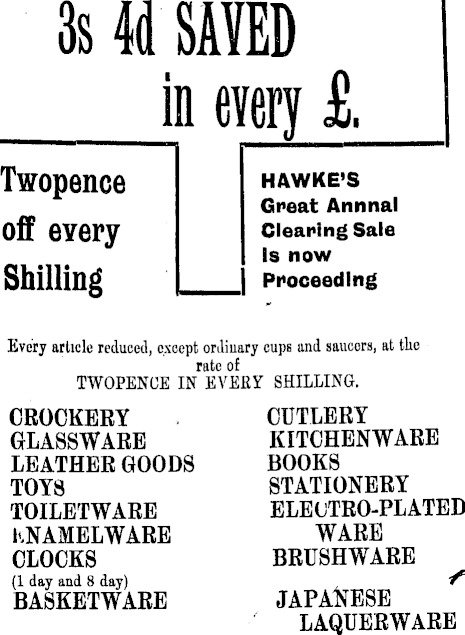 3s 4d SAVED

in every £.

Twopence
off every
Shilling

HAWKE'S
Great Annnal
Clearing Sale
Is now
Proceeding

Every article reduced, except ordinary cups and saucers, at the rate of
TWOPENCE IN EVERY SHILLING.

CROCKERY
GLASSWARE
LEATHER GOODS
TOYS
TOILETWARE
ENAMELWARE
CLOCKS
(1 day and 8 day)
BASKETWARE

CUTLERY
KITCHENWARE
BOOKS
STATIONERY
ELECTRO-PLATED
WARE
BRUSHWARE

JAPANESE
LAQUERWARE